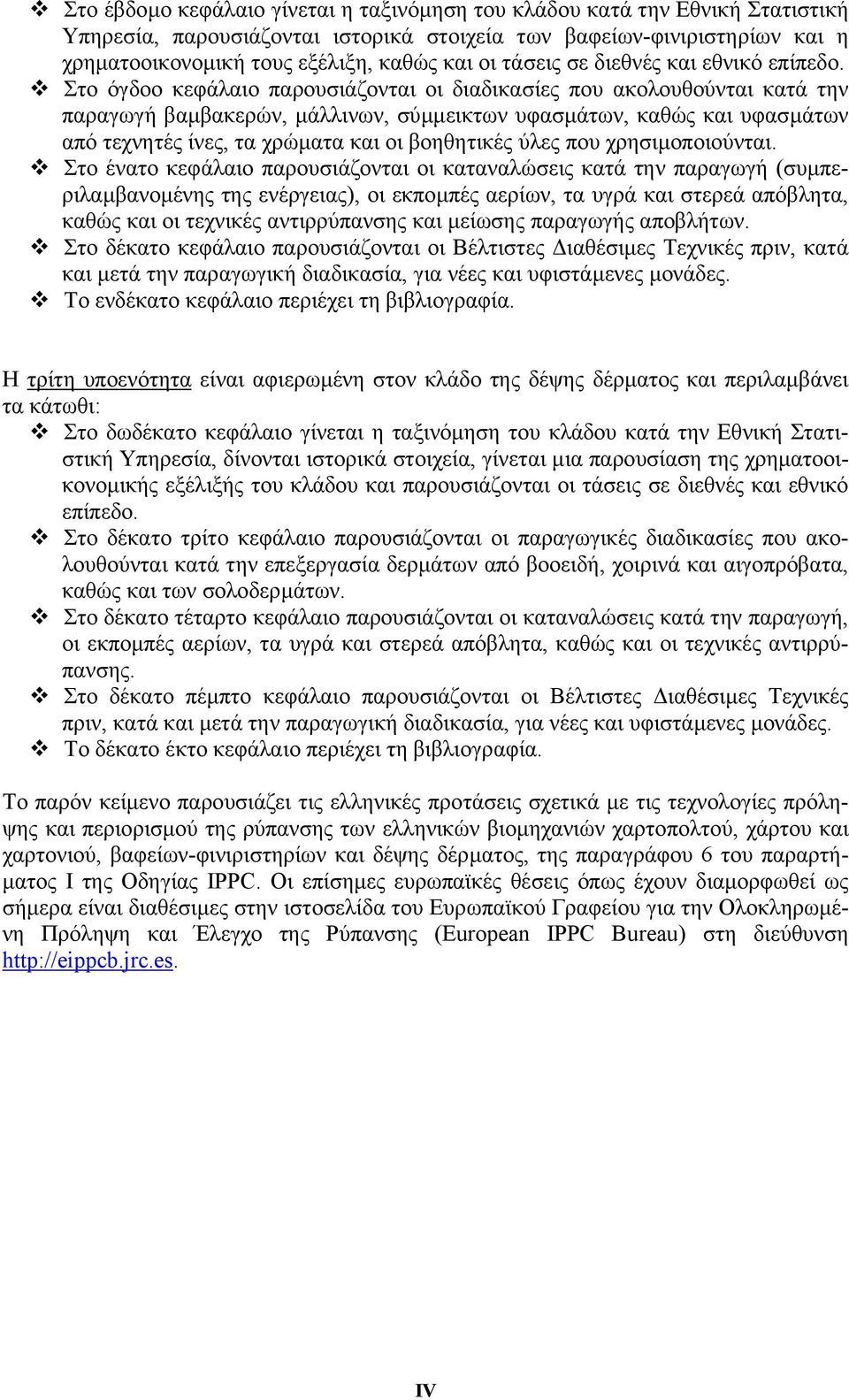 ❖ Στο έβδομο κεφάλαιο γίνεται η ταξινόμηση του κλάδου κατά την Εθνική Στατιστική Υπηρεσία, παρουσιάζονται ιστορικά στοιχεία των βαφείων-φινιριστηρίων και η χρηματοοικονομική τους εξέλιξη, καθώς και οι τάσεις σε διεθνές και εθνικό επίπεδο.
❖ Στο όγδοο κεφάλαιο παρουσιάζονται οι διαδικασίες που ακολουθούνται κατά την παραγωγή βαμβακερών, μάλλινων, σύμμεικτων υφασμάτων, καθώς και υφασμάτων από τεχνητές ίνες, τα χρώματα και οι βοηθητικές ύλες που χρησιμοποιούνται.
❖ Στο ένατο κεφάλαιο παρουσιάζονται οι καταναλώσεις κατά την παραγωγή (συμπεριλαμβανομένης της ενέργειας), οι εκπομπές αερίων, τα υγρά και στερεά απόβλητα, καθώς και οι τεχνικές αντιρρύπανσης και μείωσης παραγωγής αποβλήτων.
❖ Στο δέκατο κεφάλαιο παρουσιάζονται οι Βέλτιστες Διαθέσιμες Τεχνικές πριν, κατά και μετά την παραγωγική διαδικασία, για νέες και υφιστάμενες μονάδες.
❖ Το ενδέκατο κεφάλαιο περιέχει τη βιβλιογραφία.

Η τρίτη υποενότητα είναι αφιερωμένη στον κλάδο της δέψης δέρματος και περιλαμβάνει τα κάτωθι:
❖ Στο δωδέκατο κεφάλαιο γίνεται η ταξινόμηση του κλάδου κατά την Εθνική Στατιστική Υπηρεσία, δίνονται ιστορικά στοιχεία, γίνεται μια παρουσίαση της χρηματοοικονομικής εξέλιξής του κλάδου και παρουσιάζονται οι τάσεις σε διεθνές και εθνικό επίπεδο.
❖ Στο δέκατο τρίτο κεφάλαιο παρουσιάζονται οι παραγωγικές διαδικασίες που ακολουθούνται κατά την επεξεργασία δερμάτων από βοοειδή, χοιρινά και αιγοπρόβατα, καθώς και των σολοδερμάτων.
❖ Στο δέκατο τέταρτο κεφάλαιο παρουσιάζονται οι καταναλώσεις κατά την παραγωγή, οι εκπομπές αερίων, τα υγρά και στερεά απόβλητα, καθώς και οι τεχνικές αντιρρύπανσης.
❖ Στο δέκατο πέμπτο κεφάλαιο παρουσιάζονται οι Βέλτιστες Διαθέσιμες Τεχνικές πριν, κατά και μετά την παραγωγική διαδικασία, για νέες και υφιστάμενες μονάδες.
❖ Το δέκατο έκτο κεφάλαιο περιέχει τη βιβλιογραφία.

Το παρόν κείμενο παρουσιάζει τις ελληνικές προτάσεις σχετικά με τις τεχνολογίες πρόληψης και περιορισμού της ρύπανσης των ελληνικών βιομηχανιών χαρτοπολτού, χάρτου και χαρτονιού, βαφείων-φινιριστηρίων και δέψης δέρματος, της παραγράφου 6 του παραρτήματος Ι της Οδηγίας IPPC. Οι επίσημες ευρωπαϊκές θέσεις όπως έχουν διαμορφωθεί ως σήμερα είναι διαθέσιμες στην ιστοσελίδα του Ευρωπαϊκού Γραφείου για την Ολοκληρωμένη Πρόληψη και Έλεγχο της Ρύπανσης (European IPPC Bureau) στη διεύθυνση http://eippcb.jrc.es.

IV